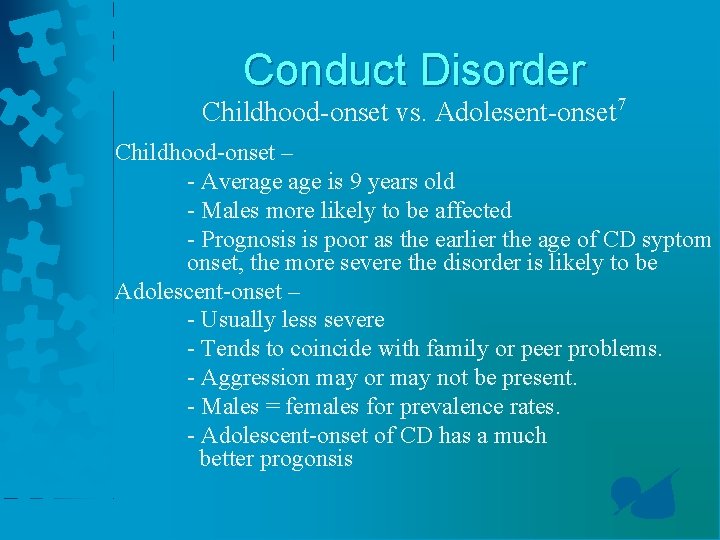 Conduct Disorder
Childhood-onset vs. Adolesent-onset$^7$

Childhood-onset –
- Average age is 9 years old
- Males more likely to be affected
- Prognosis is poor as the earlier the age of CD syptom onset, the more severe the disorder is likely to be

Adolescent-onset –
- Usually less severe
- Tends to coincide with family or peer problems.
- Aggression may or may not be present.
- Males = females for prevalence rates.
- Adolescent-onset of CD has a much better progonsis